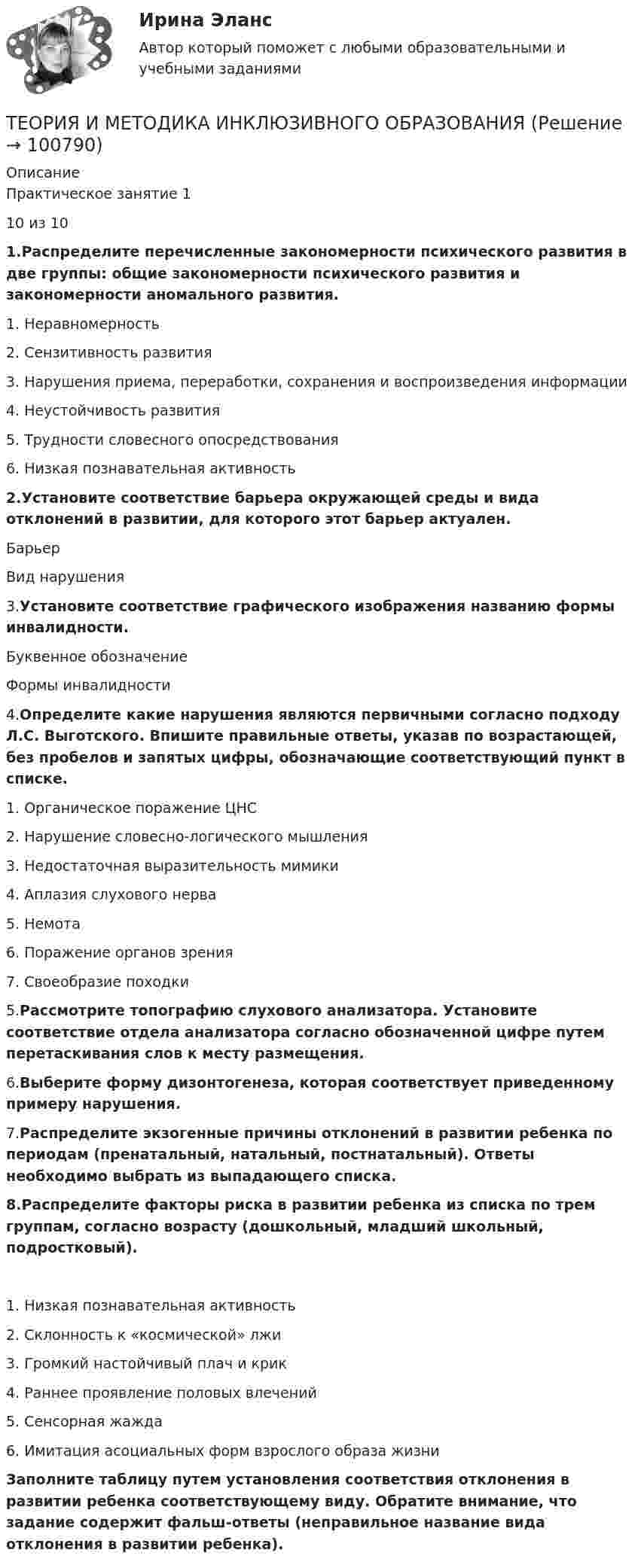 Ирина Эланс

Автор который поможет с любыми образовательными и учебными заданиями

ТЕОРИЯ И МЕТОДИКА ИНКЛЮЗИВНОГО ОБРАЗОВАНИЯ (Решение → 100790)

Описание

Практическое занятие 1

10 из 10

1.Распределите перечисленные закономерности психического развития в две группы: общие закономерности психического развития и закономерности аномального развития.

1. Неравномерность

2. Сензитивность развития

3. Нарушения приема, переработки, сохранения и воспроизведения информации

4. Неустойчивость развития

5. Трудности словесного опосредствования

6. Низкая познавательная активность

2.Установите соответствие барьера окружающей среды и вида отклонений в развитии, для которого этот барьер актуален.

Барьер

Вид нарушения

3.Установите соответствие графического изображения названию формы инвалидности.

Буквенное обозначение

Формы инвалидности

4.Определите какие нарушения являются первичными согласно подходу Л.С. Выготского. Впишите правильные ответы, указав по возрастающей, без пробелов и запятых цифры, обозначающие соответствующий пункт в списке.

1. Органическое поражение ЦНС

2. Нарушение словесно-логического мышления

3. Недостаточная выразительность мимики

4. Аплазия слухового нерва

5. Немота

6. Поражение органов зрения

7. Своеобразие походки

5.Рассмотрите топографию слухового анализатора. Установите соответствие отдела анализатора согласно обозначенной цифре путем перетаскивания слов к месту размещения.

6.Выберите форму дизонтогенеза, которая соответствует приведенному примеру нарушения.

7.Распределите экзогенные причины отклонений в развитии ребенка по периодам (пренатальный, натальный, постнатальный). Ответы необходимо выбрать из выпадающего списка.

8.Распределите факторы риска в развитии ребенка из списка по трем группам, согласно возрасту (дошкольный, младший школьный, подростковый).

1. Низкая познавательная активность

2. Склонность к «космической» лжи

3. Громкий настойчивый плач и крик

4. Раннее проявление половых влечений

5. Сенсорная жажда

6. Имитация асоциальных форм взрослого образа жизни

Заполните таблицу путем установления соответствия отклонения в развитии ребенка соответствующему виду. Обратите внимание, что задание содержит фальш-ответы (неправильное название вида отклонения в развитии ребенка).